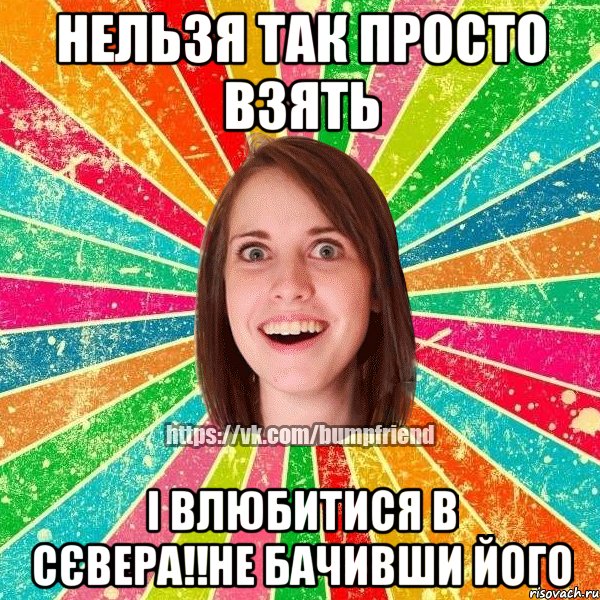 НЕЛЬЗЯ ТАК ПРОСТО ВЗЯТЬ

https://vk.com/bumpfriend

І ВЛЮБИТИСЯ В СЄВЕРА!!НЕ БАЧИВШИ ЙОГО

risovach.ru